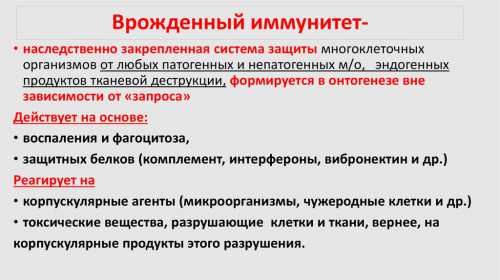 Врожденный иммунитет-

• наследственно закрепленная система защиты многоклеточных организмов от любых патогенных и непатогенных м/о, эндогенных продуктов тканевой деструкции, формируется в онтогенезе вне зависимости от «запроса»

Действует на основе:

• воспаления и фагоцитоза,

• защитных белков (комплемент, интерфероны, вибронектин и др.)

Реагирует на

• корпускулярные агенты (микроорганизмы, чужеродные клетки и др.)

• токсические вещества, разрушающие клетки и ткани, вернее, на корпускулярные продукты этого разрушения.